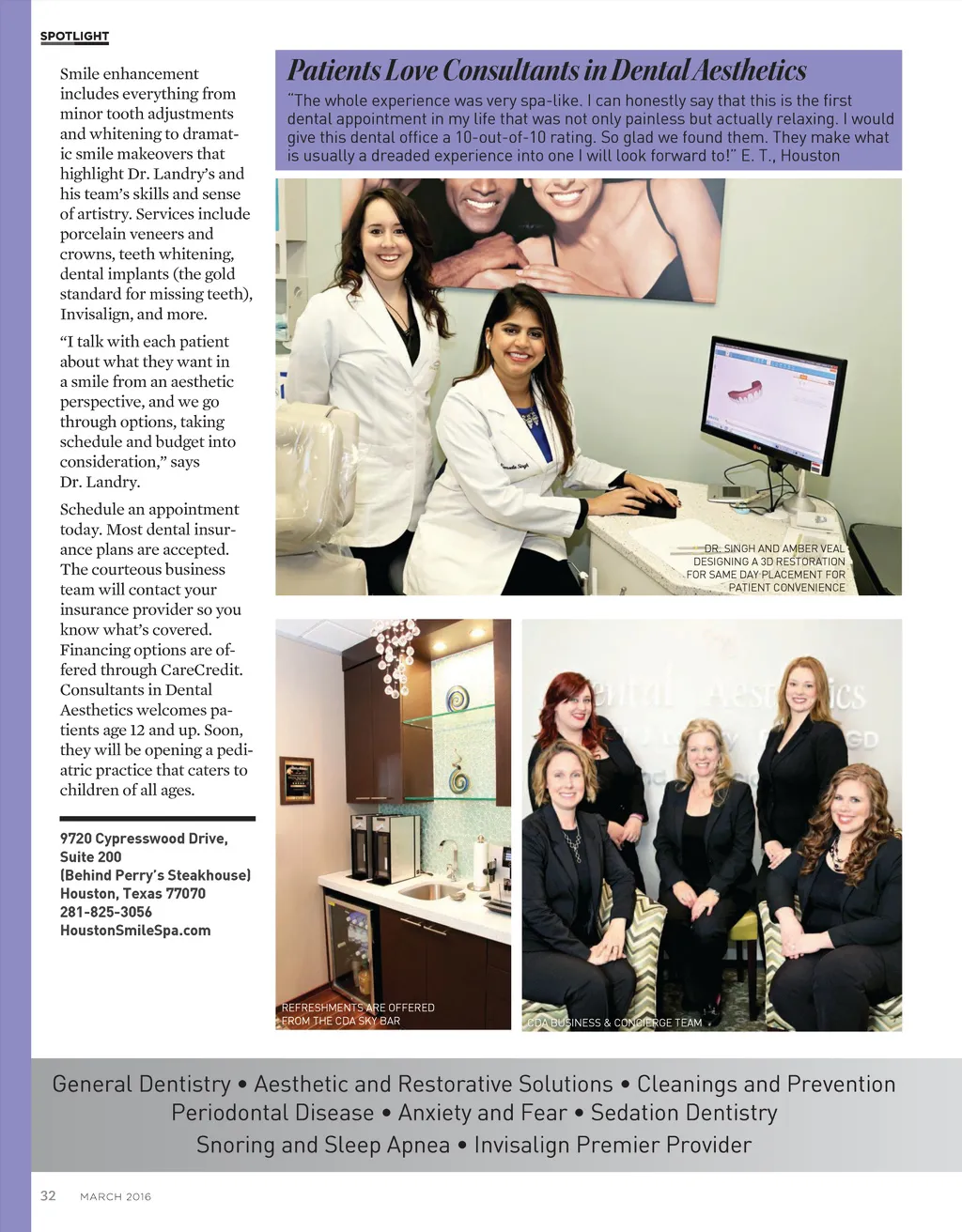 SPOTLIGHT

Smile enhancement includes everything from minor tooth adjustments and whitening to dramatic smile makeovers that highlight Dr. Landry's and his team's skills and sense of artistry. Services include porcelain veneers and crowns, teeth whitening, dental implants (the gold standard for missing teeth), Invisalign, and more.

"I talk with each patient about what they want in a smile from an aesthetic perspective, and we go through options, taking schedule and budget into consideration," says Dr. Landry.

Schedule an appointment today. Most dental insurance plans are accepted. The courteous business team will contact your insurance provider so you know what's covered. Financing options are offered through CareCredit. Consultants in Dental Aesthetics welcomes patients age 12 and up. Soon, they will be opening a pediatric practice that caters to children of all ages.

9720 Cypresswood Drive, Suite 200
(Behind Perry's Steakhouse)
Houston, Texas 77070
281-825-3056
HoustonSmileSpa.com

Patients Love Consultants in Dental Aesthetics

"The whole experience was very spa-like. I can honestly say that this is the first dental appointment in my life that was not only painless but actually relaxing. I would give this dental office a 10-out-of-10 rating. So glad we found them. They make what is usually a dreaded experience into one I will look forward to!" E. T., Houston

DR. SINGH AND AMBER VEAL DESIGNING A 3D RESTORATION FOR SAME DAY PLACEMENT FOR PATIENT CONVENIENCE

REFRESHMENTS ARE OFFERED FROM THE CDA SKY BAR

CDA BUSINESS & CONCIERGE TEAM

General Dentistry • Aesthetic and Restorative Solutions • Cleanings and Prevention
Periodontal Disease • Anxiety and Fear • Sedation Dentistry
Snoring and Sleep Apnea • Invisalign Premier Provider

32 MARCH 2016